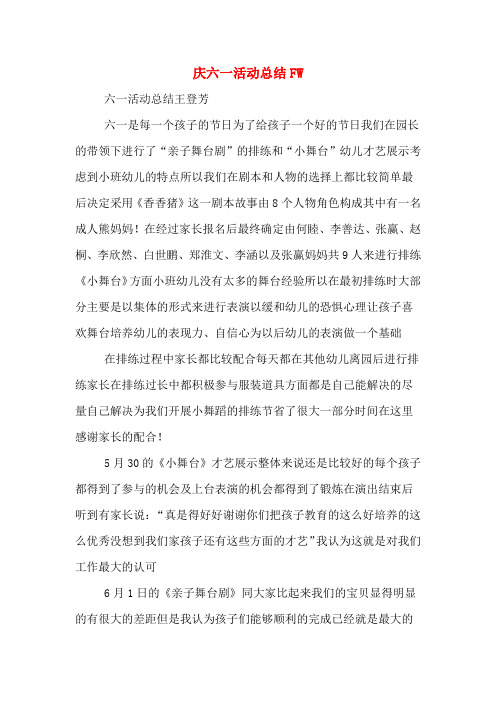 庆六一活动总结FW

六一活动总结王登芳

六一是每一个孩子的节日为了给孩子一个好的节日我们在园长的带领下进行了“亲子舞台剧”的排练和“小舞台”幼儿才艺展示考虑到小班幼儿的特点所以我们在剧本和人物的选择上都比较简单最后决定采用《香香猪》这一剧本故事由8个人物角色构成其中有一名成人熊妈妈！在经过家长报名后最终确定由何睦、李善达、张赢、赵桐、李欣然、白世鹏、郑淮文、李涵以及张赢妈妈共9人来进行排练《小舞台》方面小班幼儿没有太多的舞台经验所以在最初排练时大部分主要是以集体的形式来进行表演以缓和幼儿的恐惧心理让孩子喜欢舞台培养幼儿的表现力、自信心为以后幼儿的表演做一个基础

在排练过程中家长都比较配合每天都在其他幼儿离园后进行排练家长在排练过长中都积极参与服装道具方面都是自己能解决的尽量自己解决为我们开展小舞蹈的排练节省了很大一部分时间在这里感谢家长的配合！

5月30的《小舞台》才艺展示整体来说还是比较好的每个孩子都得到了参与的机会及上台表演的机会都得到了锻炼在演出结束后听到有家长说：“真是得好好谢谢你们把孩子教育的这么好培养的这么优秀没想到我们家孩子还有这些方面的才艺”我认为这就是对我们工作最大的认可

6月1日的《亲子舞台剧》同大家比起来我们的宝贝显得明显的有很大的差距但是我认为孩子们能够顺利的完成已经就是最大的